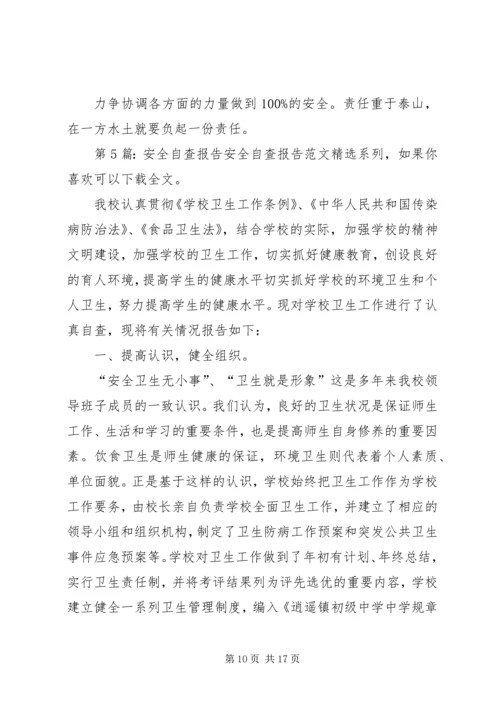 力争协调各方面的力量做到100%的安全。责任重于泰山，在一方水土就要负起一份责任。

第5篇：安全自查报告安全自查报告范文精选系列，如果你喜欢可以下载全文。

我校认真贯彻《学校卫生工作条例》、《中华人民共和国传染病防治法》、《食品卫生法》，结合学校的实际，加强学校的精神文明建设，加强学校的卫生工作，切实抓好健康教育，创设良好的育人环境，提高学生的健康水平切实抓好学校的环境卫生和个人卫生，努力提高学生的健康水平。现对学校卫生工作进行了认真自查，现将有关情况报告如下：

一、提高认识，健全组织。

“安全卫生无小事”、“卫生就是形象”这是多年来我校领导班子成员的一致认识。我们认为，良好的卫生状况是保证师生工作、生活和学习的重要条件，也是提高师生自身修养的重要因素。饮食卫生是师生健康的保证，环境卫生则代表着个人素质、单位面貌。正是基于这样的认识，学校始终把卫生工作作为学校工作要务，由校长亲自负责学校全面卫生工作，并建立了相应的领导小组和组织机构，制定了卫生防病工作预案和突发公共卫生事件应急预案等。学校对卫生工作做到了年初有计划、年终总结，实行卫生责任制，并将考评结果列为评先选优的重要内容，学校建立健全一系列卫生管理制度，编入《逍遥镇初级中学中学规章

第10页 共17页